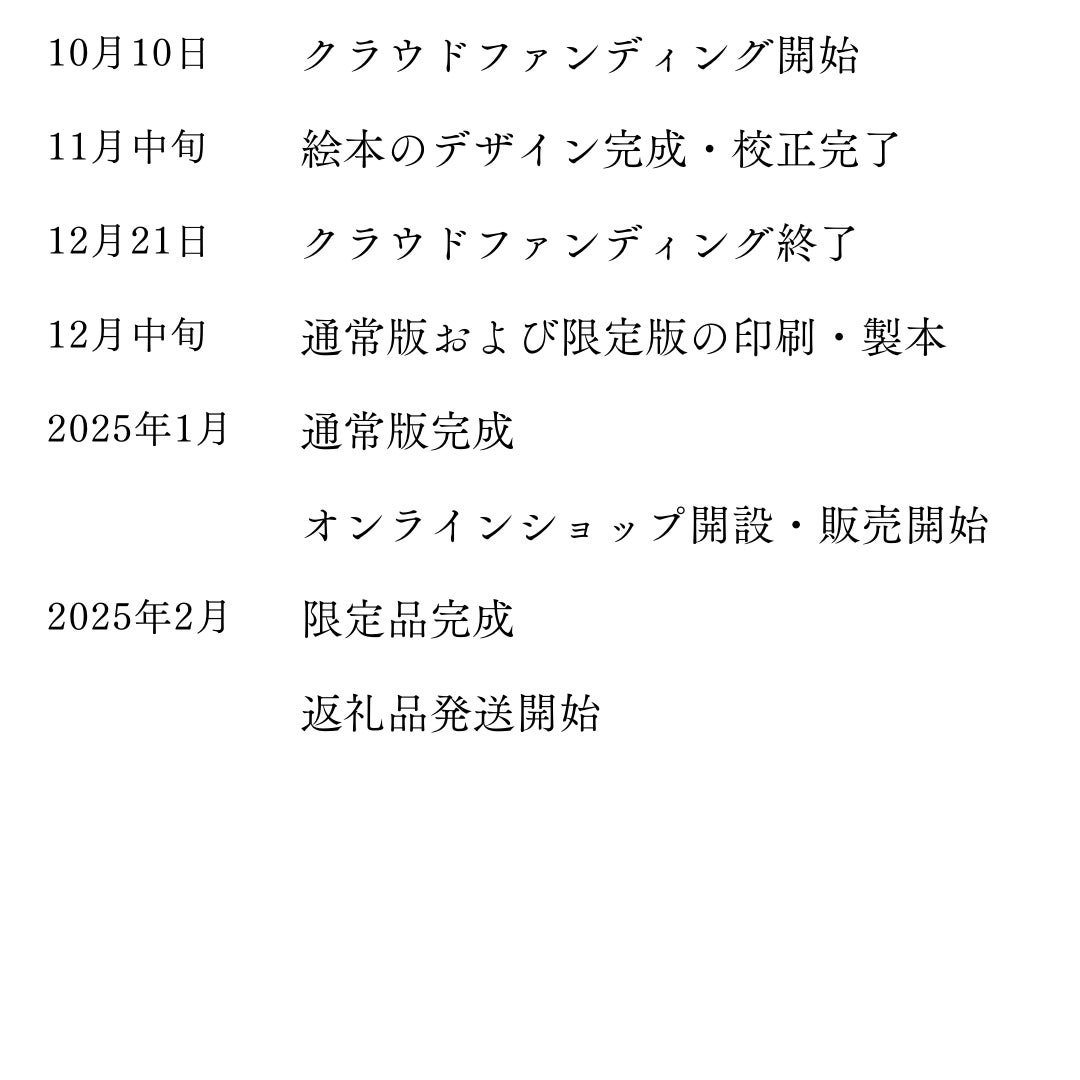 10月10日 クラウドファンディング開始

11月中旬 絵本のデザイン完成・校正完了

12月21日 クラウドファンディング終了

12月中旬 通常版および限定版の印刷・製本

2025年1月 通常版完成

オンラインショップ開設・販売開始

2025年2月 限定品完成

返礼品発送開始